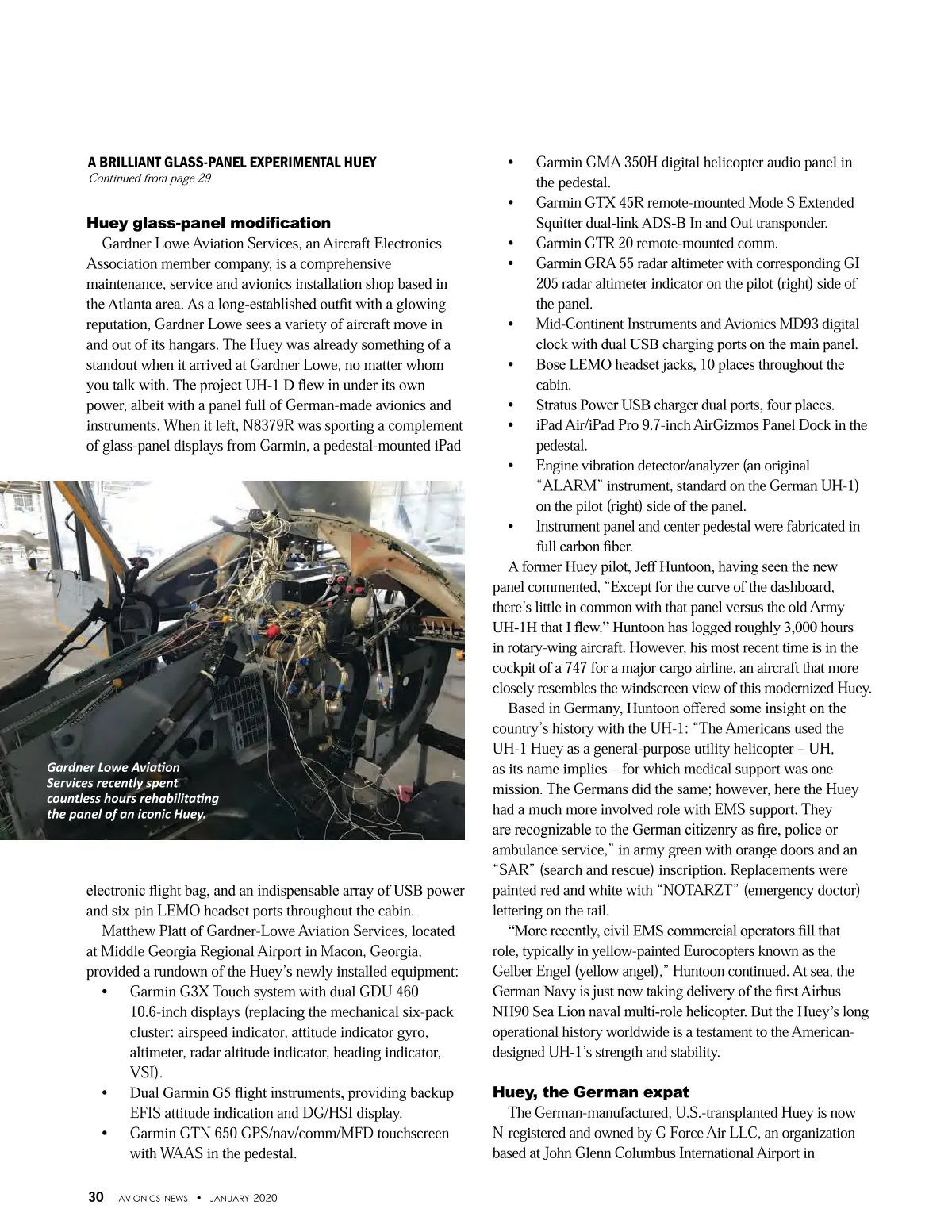 A BRILLIANT GLASS-PANEL EXPERIMENTAL HUEY
Continued from page 29

Huey glass-panel modification

Gardner Lowe Aviation Services, an Aircraft Electronics Association member company, is a comprehensive maintenance, service and avionics installation shop based in the Atlanta area. As a long-established outfit with a glowing reputation, Gardner Lowe sees a variety of aircraft move in and out of its hangars. The Huey was already something of a standout when it arrived at Gardner Lowe, no matter whom you talk with. The project UH-1 D flew in under its own power, albeit with a panel full of German-made avionics and instruments. When it left, N8379R was sporting a complement of glass-panel displays from Garmin, a pedestal-mounted iPad

Gardner Lowe Aviation Services recently spent countless hours rehabilitating the panel of an iconic Huey.

electronic flight bag, and an indispensable array of USB power and six-pin LEMO headset ports throughout the cabin.

Matthew Platt of Gardner-Lowe Aviation Services, located at Middle Georgia Regional Airport in Macon, Georgia, provided a rundown of the Huey's newly installed equipment:

• Garmin G3X Touch system with dual GDU 460 10.6-inch displays (replacing the mechanical six-pack cluster: airspeed indicator, attitude indicator gyro, altimeter, radar altitude indicator, heading indicator, VSI).
• Dual Garmin G5 flight instruments, providing backup EFIS attitude indication and DG/HSI display.
• Garmin GTN 650 GPS/nav/comm/MFD touchscreen with WAAS in the pedestal.
• Garmin GMA 350H digital helicopter audio panel in the pedestal.
• Garmin GTX 45R remote-mounted Mode S Extended Squitter dual-link ADS-B In and Out transponder.
• Garmin GTR 20 remote-mounted comm.
• Garmin GRA 55 radar altimeter with corresponding GI 205 radar altimeter indicator on the pilot (right) side of the panel.
• Mid-Continent Instruments and Avionics MD93 digital clock with dual USB charging ports on the main panel.
• Bose LEMO headset jacks, 10 places throughout the cabin.
• Stratus Power USB charger dual ports, four places.
• iPad Air/iPad Pro 9.7-inch AirGizmos Panel Dock in the pedestal.
• Engine vibration detector/analyzer (an original "ALARM" instrument, standard on the German UH-1) on the pilot (right) side of the panel.
• Instrument panel and center pedestal were fabricated in full carbon fiber.

A former Huey pilot, Jeff Huntoon, having seen the new panel commented, "Except for the curve of the dashboard, there's little in common with that panel versus the old Army UH-1H that I flew." Huntoon has logged roughly 3,000 hours in rotary-wing aircraft. However, his most recent time is in the cockpit of a 747 for a major cargo airline, an aircraft that more closely resembles the windscreen view of this modernized Huey.

Based in Germany, Huntoon offered some insight on the country's history with the UH-1: "The Americans used the UH-1 Huey as a general-purpose utility helicopter – UH, as its name implies – for which medical support was one mission. The Germans did the same; however, here the Huey had a much more involved role with EMS support. They are recognizable to the German citizenry as fire, police or ambulance service," in army green with orange doors and an "SAR" (search and rescue) inscription. Replacements were painted red and white with "NOTARZT" (emergency doctor) lettering on the tail.

"More recently, civil EMS commercial operators fill that role, typically in yellow-painted Eurocopters known as the Gelber Engel (yellow angel)," Huntoon continued. At sea, the German Navy is just now taking delivery of the first Airbus NH90 Sea Lion naval multi-role helicopter. But the Huey's long operational history worldwide is a testament to the American-designed UH-1's strength and stability.

Huey, the German expat

The German-manufactured, U.S.-transplanted Huey is now N-registered and owned by G Force Air LLC, an organization based at John Glenn Columbus International Airport in

30 AVIONICS NEWS • JANUARY 2020